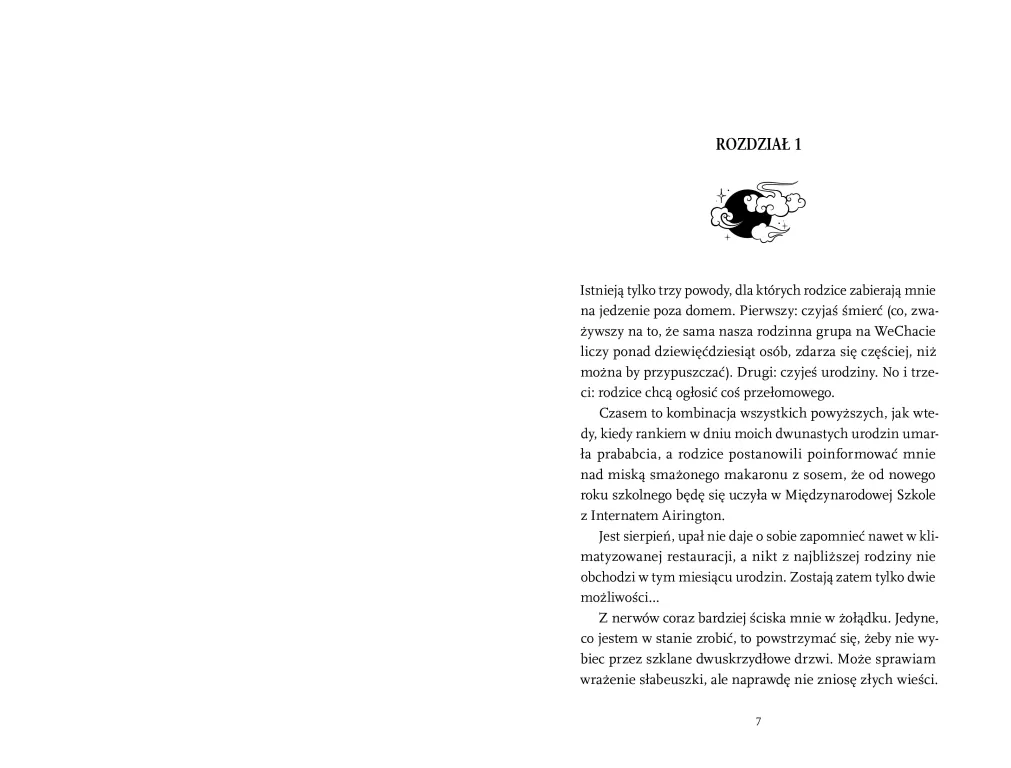 ROZDZIAŁ 1

Istnieją tylko trzy powody, dla których rodzice zabierają mnie na jedzenie poza domem. Pierwszy: czyjaś śmierć (co, zważywszy na to, że sama nasza rodzinna grupa na WeChacie liczy ponad dziewięćdziesiąt osób, zdarza się częściej, niż można by przypuszczać). Drugi: czyjeś urodziny. No i trzeci: rodzice chcą ogłosić coś przełomowego.

Czasem to kombinacja wszystkich powyższych, jak wtedy, kiedy rankiem w dniu moich dwunastych urodzin umarła prababcia, a rodzice postanowili poinformować mnie nad miską smażonego makaronu z sosem, że od nowego roku szkolnego będę się uczyła w Międzynarodowej Szkole z Internatem Airington.

Jest sierpień, upał nie daje o sobie zapomnieć nawet w klimatyzowanej restauracji, a nikt z najbliższej rodziny nie obchodzi w tym miesiącu urodzin. Zostają zatem tylko dwie możliwości…

Z nerwów coraz bardziej ściska mnie w żołądku. Jedyne, co jestem w stanie zrobić, to powstrzymać się, żeby nie wybiec przez szklane dwuskrzydłowe drzwi. Może sprawiam wrażenie słabeuszki, ale naprawdę nie zniosę złych wieści.

7